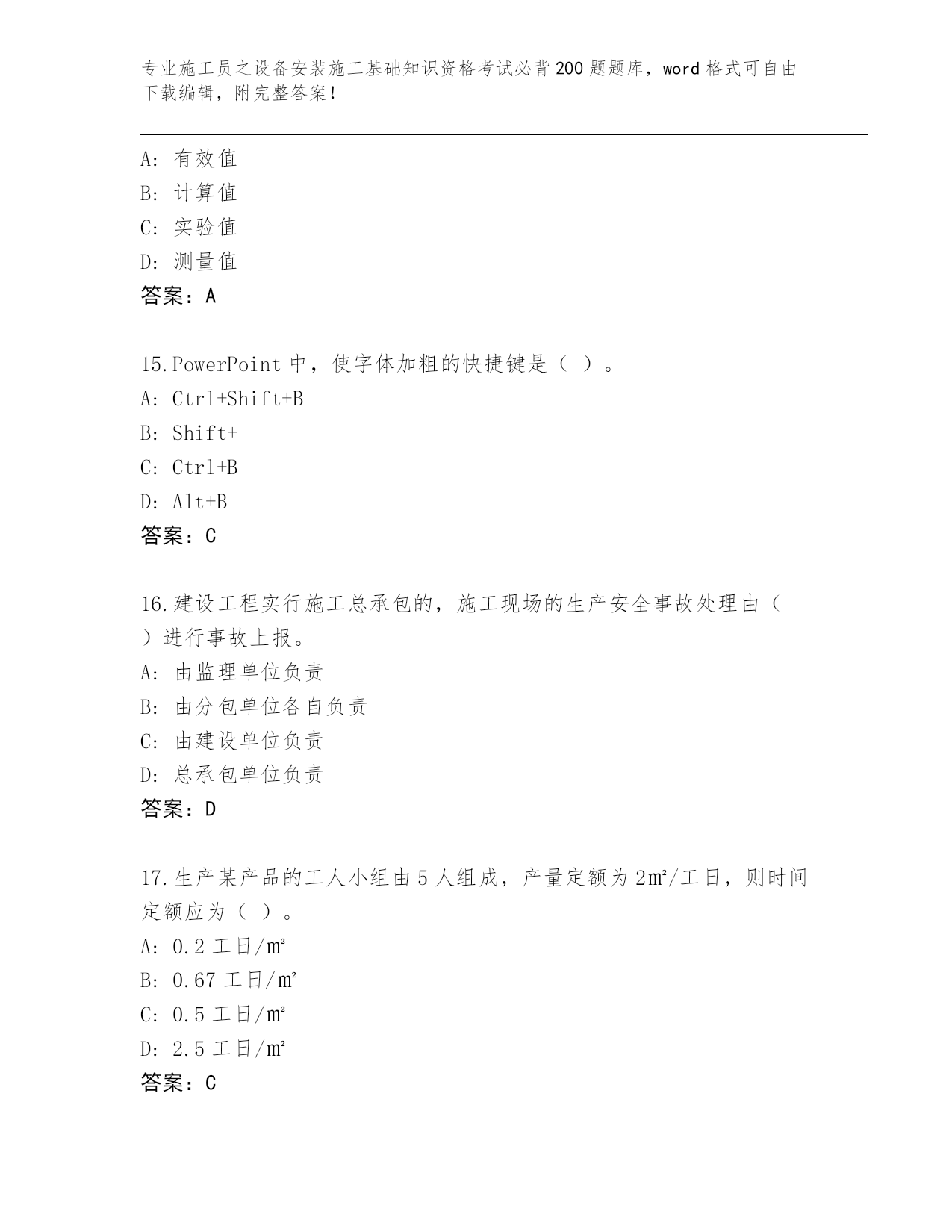 专业施工员之设备安装施工基础知识资格考试必背200题题库，word格式可自由下载编辑，附完整答案！

A：有效值
B：计算值
C：实验值
D：测量值
答案：A

15.PowerPoint中，使字体加粗的快捷键是（ ）。
A：Ctrl+Shift+B
B：Shift+
C：Ctrl+B
D：Alt+B
答案：C

16.建设工程实行施工总承包的，施工现场的生产安全事故处理由（ ）进行事故上报。
A：由监理单位负责
B：由分包单位各自负责
C：由建设单位负责
D：总承包单位负责
答案：D

17.生产某产品的工人小组由5人组成，产量定额为2㎡/工日，则时间定额应为（ ）。
A：0.2工日/㎡
B：0.67工日/㎡
C：0.5工日/㎡
D：2.5工日/㎡
答案：C